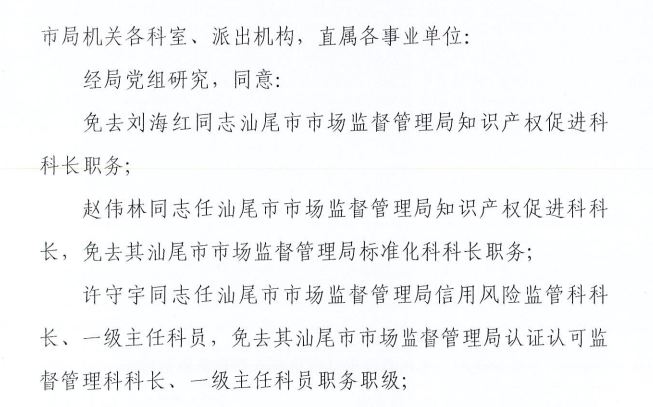 市局机关各科室、派出机构，直属各事业单位：

经局党组研究，同意：

免去刘海红同志汕尾市市场监督管理局知识产权促进科科长职务；

赵伟林同志任汕尾市市场监督管理局知识产权促进科科长，免去其汕尾市市场监督管理局标准化科科长职务；

许守宇同志任汕尾市市场监督管理局信用风险监管科科长、一级主任科员，免去其汕尾市市场监督管理局认证认可监督管理科科长、一级主任科员职务职级；